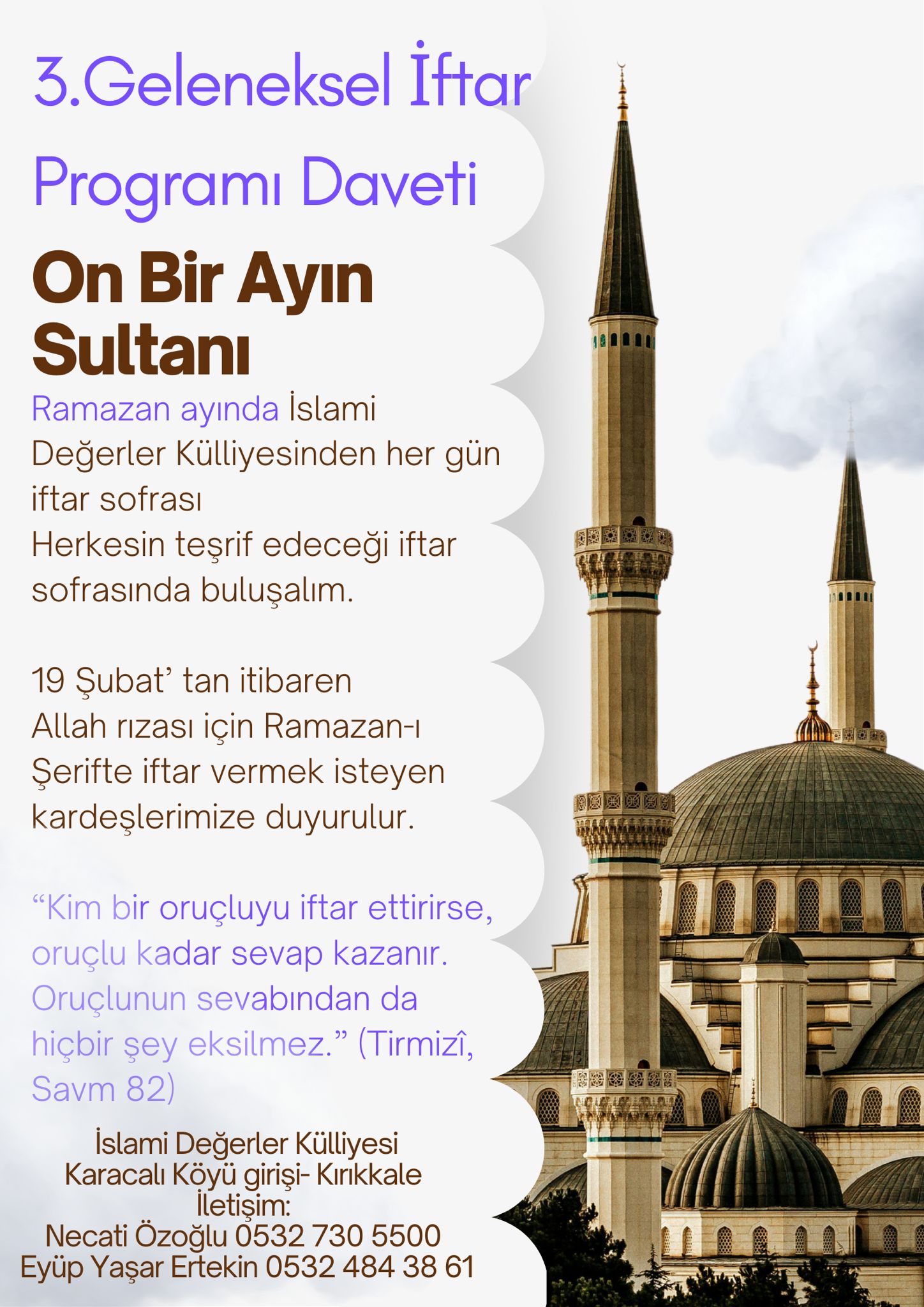 3.Geleneksel İftar Programı Daveti

On Bir Ayın Sultanı

Ramazan ayında İslami Değerler Külliyesinden her gün iftar sofrası

Herkesin teşrif edeceği iftar sofrasında buluşalım.

19 Şubat' tan itibaren
Allah rızası için Ramazan-ı Şerifte iftar vermek isteyen kardeşlerimize duyurulur.

"Kim bir oruçluyu iftar ettirirse, oruçlu kadar sevap kazanır. Oruçlunun sevabından da hiçbir şey eksilmez." (Tirmizî, Savm 82)

İslami Değerler Külliyesi
Karacalı Köyü girişi- Kırıkkale
İletişim:
Necati Özoğlu 0532 730 5500
Eyüp Yaşar Ertekin 0532 484 38 61